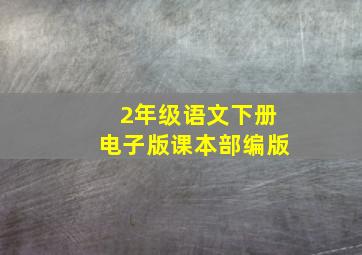 2年级语文下册
电子版课本部编版